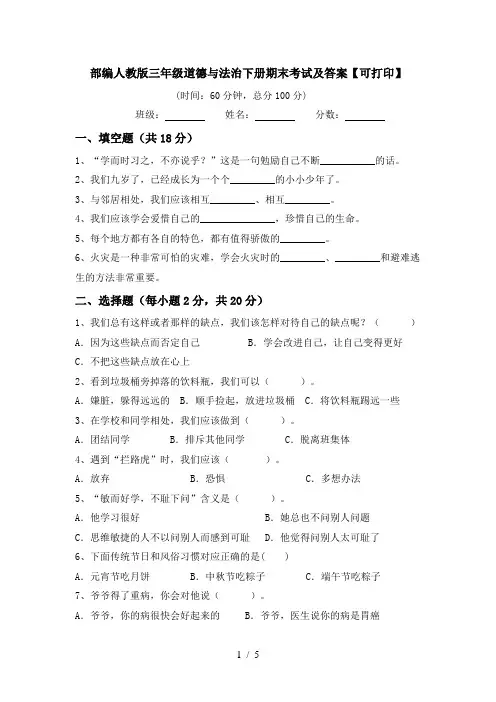 部编人教版三年级道德与法治下册期末考试及答案【可打印】

(时间：60 分钟，总分 100 分)

班级：________ 姓名：________ 分数：________

一、填空题（共 18 分）

1、“学而时习之，不亦说乎？”这是一句勉励自己不断__________的话。

2、我们九岁了，已经成长为一个个________的小小少年了。

3、与邻居相处，我们应该相互________、相互________。

4、我们应该学会爱惜自己的______________，珍惜自己的生命。

5、每个地方都有各自的特色，都有值得骄傲的________。

6、火灾是一种非常可怕的灾难，学会火灾时的________、________和避难逃生的方法非常重要。

二、选择题（每小题 2 分，共 20 分）

1、我们总有这样或者那样的缺点，我们该怎样对待自己的缺点呢？（　　）

A. 因为这些缺点而否定自己　　B. 学会改进自己，让自己变得更好

C. 不把这些缺点放在心上

2、看到垃圾桶旁掉落的饮料瓶，我们可以（　　）。

A. 嫌脏，躲得远远的　B. 顺手捡起，放进垃圾桶　C. 将饮料瓶踢远一些

3、在学校和同学相处，我们应该做到（　　）。

A. 团结同学　　B. 排斥其他同学　　C. 脱离班集体

4、遇到“拦路虎”时，我们应该（　　）。

A. 放弃　　B. 恐惧　　C. 多想办法

5、“敏而好学，不耻下问”含义是（　　）。

A. 他学习很好　　B. 她总也不问别人问题

C. 思维敏捷的人不以问别人而感到可耻　D. 他觉得问别人太可耻了

6、下面传统节日和风俗习惯对应正确的是(　　)

A. 元宵节吃月饼　　B. 中秋节吃粽子　　C. 端午节吃粽子

7、爷爷得了重病，你会对他说（　　）。

A. 爷爷，你的病很快会好起来的　　B. 爷爷，医生说你的病是胃癌

1 / 5